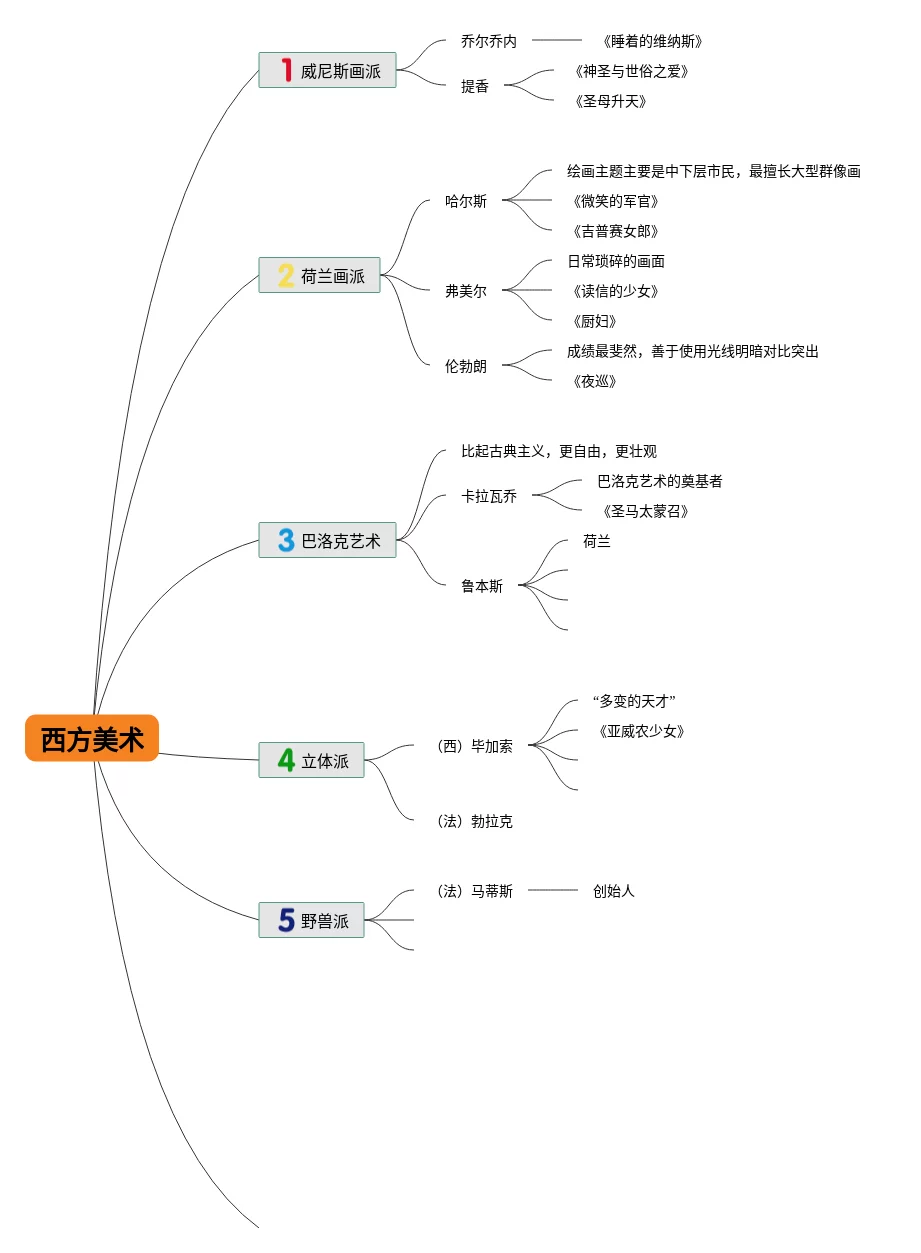 西方美术

1 威尼斯画派
乔尔乔内
《睡着的维纳斯》
提香
《神圣与世俗之爱》
《圣母升天》

2 荷兰画派
哈尔斯
绘画主题主要是中下层市民，最擅长大型群像画
《微笑的军官》
《吉普赛女郎》
弗美尔
日常琐碎的画面
《读信的少女》
《厨妇》
伦勃朗
成绩最斐然，善于使用光线明暗对比突出
《夜巡》

3 巴洛克艺术
比起古典主义，更自由，更壮观
卡拉瓦乔
巴洛克艺术的奠基者
《圣马太蒙召》
鲁本斯
荷兰

4 立体派
（西）毕加索
“多变的天才”
《亚威农少女》
（法）勃拉克

5 野兽派
（法）马蒂斯
创始人